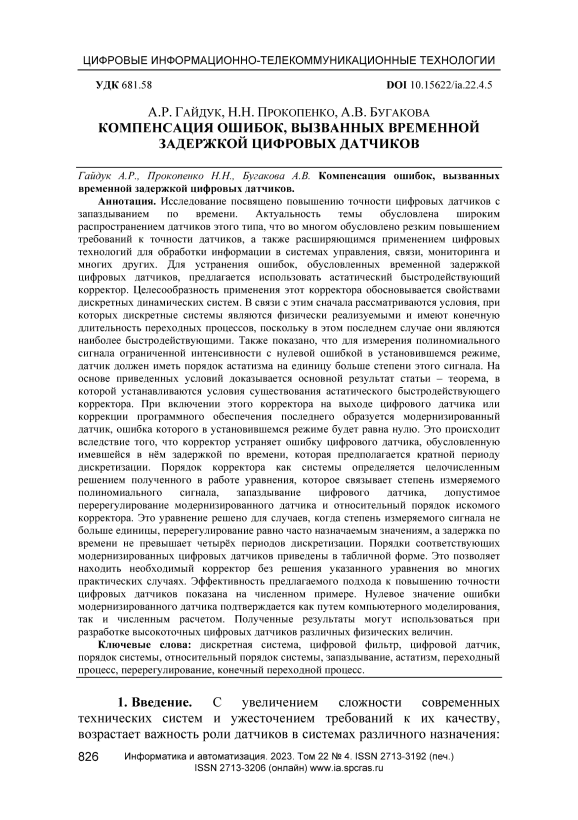 ЦИФРОВЫЕ ИНФОРМАЦИОННО-ТЕЛЕКОММУНИКАЦИОННЫЕ ТЕХНОЛОГИИ

УДК 681.58

DOI 10.15622/ia.22.4.5

А.Р. Гайдук, Н.Н. Прокопенко, А.В. Бугакова
КОМПЕНСАЦИЯ ОШИБОК, ВЫЗВАННЫХ ВРЕМЕННОЙ ЗАДЕРЖКОЙ ЦИФРОВЫХ ДАТЧИКОВ

Гайдук А.Р., Прокопенко Н.Н., Бугакова А.В. Компенсация ошибок, вызванных временной задержкой цифровых датчиков.

Аннотация. Исследование посвящено повышению точности цифровых датчиков с запаздыванием по времени. Актуальность темы обусловлена широким распространением датчиков этого типа, что во многом обусловлено резким повышением требований к точности датчиков, а также расширяющимся применением цифровых технологий для обработки информации в системах управления, связи, мониторинга и многих других. Для устранения ошибок, обусловленных временной задержкой цифровых датчиков, предлагается использовать астатический быстродействующий корректор. Целесообразность применения этот корректора обосновывается свойствами дискретных динамических систем. В связи с этим сначала рассматриваются условия, при которых дискретные системы являются физически реализуемыми и имеют конечную длительность переходных процессов, поскольку в этом последнем случае они являются наиболее быстродействующими. Также показано, что для измерения полиномиального сигнала ограниченной интенсивности с нулевой ошибкой в установившемся режиме, датчик должен иметь порядок астатизма на единицу больше степени этого сигнала. На основе приведенных условий доказывается основной результат статьи – теорема, в которой устанавливаются условия существования астатического быстродействующего корректора. При включении этого корректора на выходе цифрового датчика или коррекции программного обеспечения последнего образуется модернизированный датчик, ошибка которого в установившемся режиме будет равна нулю. Это происходит вследствие того, что корректор устраняет ошибку цифрового датчика, обусловленную имевшейся в нём задержкой по времени, которая предполагается кратной периоду дискретизации. Порядок корректора как системы определяется целочисленным решением полученного в работе уравнения, которое связывает степень измеряемого полиномиального сигнала, запаздывание цифрового датчика, допустимое перерегулирование модернизированного датчика и относительный порядок искомого корректора. Это уравнение решено для случаев, когда степень измеряемого сигнала не больше единицы, перерегулирование равно часто назначаемым значениям, а задержка по времени не превышает четырёх периодов дискретизации. Порядки соответствующих модернизированных цифровых датчиков приведены в табличной форме. Это позволяет находить необходимый корректор без решения указанного уравнения во многих практических случаях. Эффективность предлагаемого подхода к повышению точности цифровых датчиков показана на численном примере. Нулевое значение ошибки модернизированного датчика подтверждается как путем компьютерного моделирования, так и численным расчетом. Полученные результаты могут использоваться при разработке высокоточных цифровых датчиков различных физических величин.

Ключевые слова: дискретная система, цифровой фильтр, цифровой датчик, порядок системы, относительный порядок системы, запаздывание, астатизм, переходный процесс, перерегулирование, конечный переходной процесс.

1. Введение. С увеличением сложности современных технических систем и ужесточением требований к их качеству, возрастает важность роли датчиков в системах различного назначения:

826 Информатика и автоматизация. 2023. Том 22 № 4. ISSN 2713-3192 (печ.)
ISSN 2713-3206 (онлайн) www.ia.spcras.ru